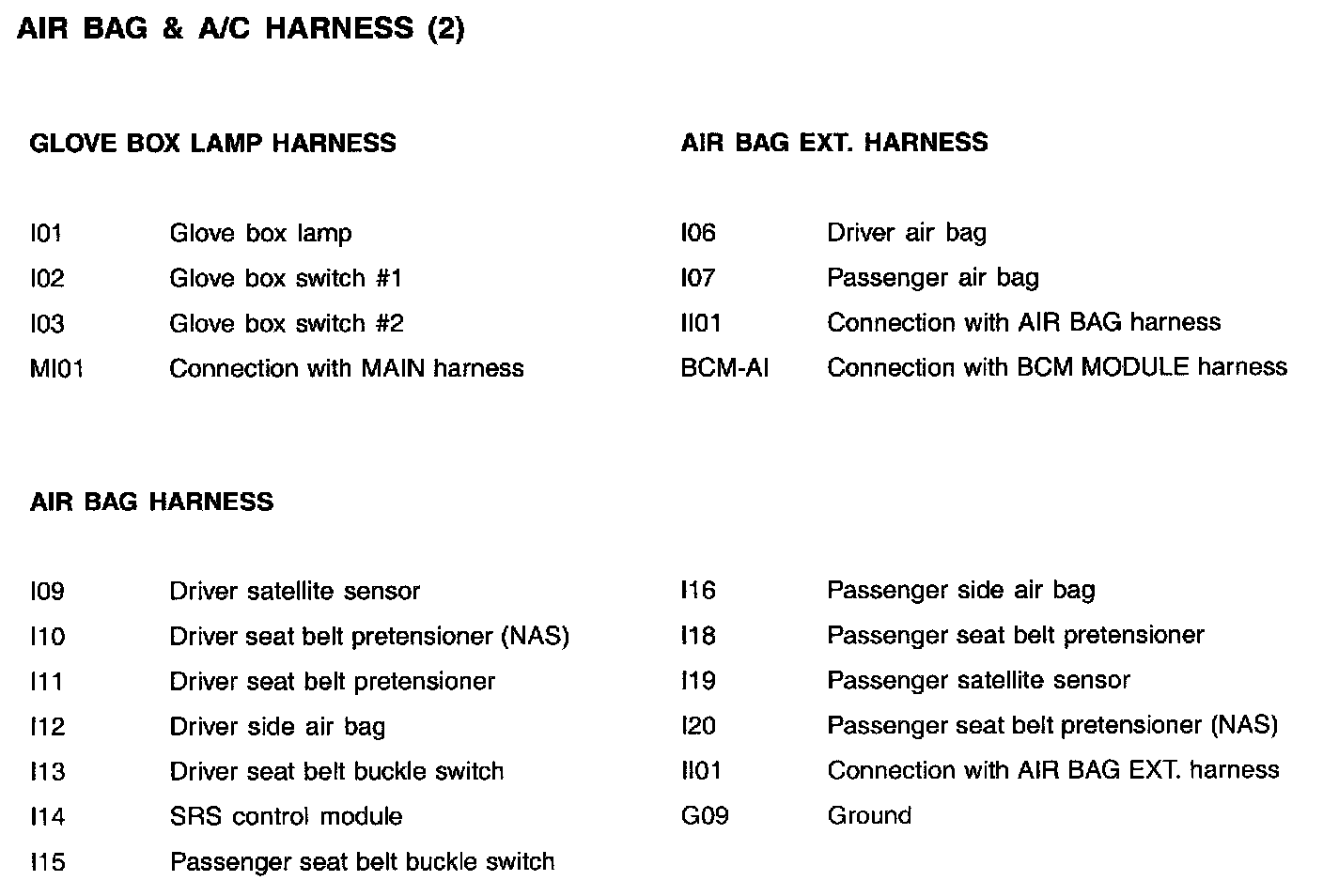 AIR BAG & A/C HARNESS (2)

GLOVE BOX LAMP HARNESS

I01 Glove box lamp
I02 Glove box switch #1
I03 Glove box switch #2
MI01 Connection with MAIN harness

AIR BAG EXT. HARNESS

I06 Driver air bag
I07 Passenger air bag
II01 Connection with AIR BAG harness
BCM-AI Connection with BCM MODULE harness

AIR BAG HARNESS

I09 Driver satellite sensor
I10 Driver seat belt pretensioner (NAS)
I11 Driver seat belt pretensioner
I12 Driver side air bag
I13 Driver seat belt buckle switch
I14 SRS control module
I15 Passenger seat belt buckle switch

I16 Passenger side air bag
I18 Passenger seat belt pretensioner
I19 Passenger satellite sensor
I20 Passenger seat belt pretensioner (NAS)
II01 Connection with AIR BAG EXT. harness
G09 Ground